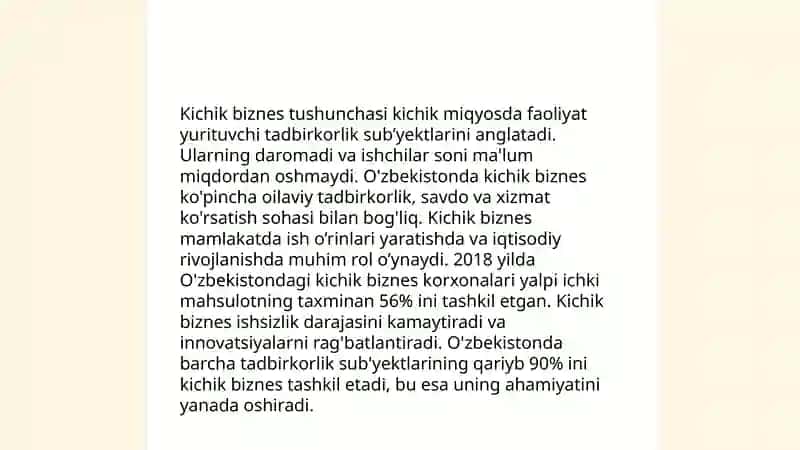 Kichik biznes tushunchasi kichik miqyosda faoliyat yurituvchi tadbirkorlik sub'yektlarini anglatadi. Ularning daromadi va ishchilar soni ma'lum miqdordan oshmaydi. O'zbekistonda kichik biznes ko'pincha oilaviy tadbirkorlik, savdo va xizmat ko'rsatish sohasi bilan bog'liq. Kichik biznes mamlakatda ish o'rinlari yaratishda va iqtisodiy rivojlanishda muhim rol o'ynaydi. 2018 yilda O'zbekistondagi kichik biznes korxonalari yalpi ichki mahsulotning taxminan 56% ini tashkil etgan. Kichik biznes ishsizlik darajasini kamaytiradi va innovatsiyalarni rag'batlantiradi. O'zbekistonda barcha tadbirkorlik sub'yektlarining qariyb 90% ini kichik biznes tashkil etadi, bu esa uning ahamiyatini yanada oshiradi.